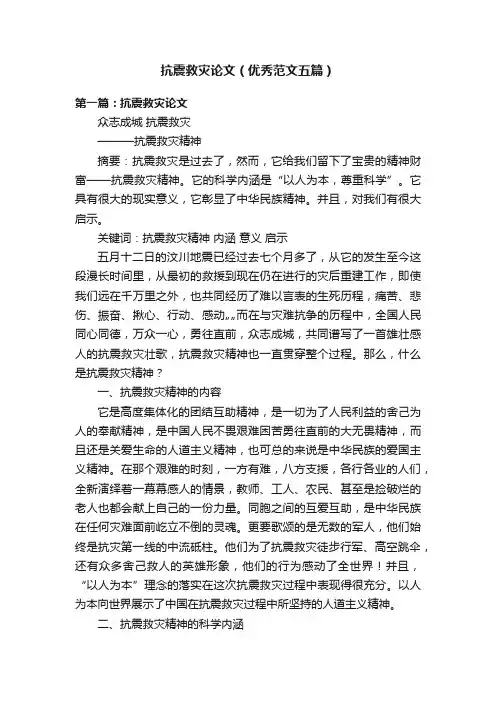 抗震救灾论文（优秀范文五篇）

第一篇：抗震救灾论文

众志成城 抗震救灾

———抗震救灾精神

摘要：抗震救灾是过去了，然而，它给我们留下了宝贵的精神财富——抗震救灾精神。它的科学内涵是“以人为本，尊重科学”。它具有很大的现实意义，它彰显了中华民族精神。并且，对我们有很大启示。

关键词：抗震救灾精神 内涵 意义 启示

五月十二日的汶川地震已经过去七个月多了，从它的发生至今这段漫长时间里，从最初的救援到现在仍在进行的灾后重建工作，即使我们远在千万里之外，也共同经历了难以言表的生死历程，痛苦、悲伤、振奋、揪心、行动、感动„„而在与灾难抗争的历程中，全国人民同心同德，万众一心，勇往直前，众志成城，共同谱写了一首雄壮感人的抗震救灾壮歌，抗震救灾精神也一直贯穿整个过程。那么，什么是抗震救灾精神？

一、抗震救灾精神的内容

它是高度集体化的团结互助精神，是一切为了人民利益的舍己为人的奉献精神，是中国人民不畏艰难困苦勇往直前的大无畏精神，而且还是关爱生命的人道主义精神，也可总的来说是中华民族的爱国主义精神。在那个艰难的时刻，一方有难，八方支援，各行各业的人们，全新演绎着一幕幕感人的情景，教师、工人、农民、甚至是捡破烂的老人也都会献上自己的一份力量。同胞之间的互爱互助，是中华民族在任何灾难面前屹立不倒的灵魂。更要歌颂的是无数的军人，他们始终是抗灾第一线的中流砥柱。他们为了抗震救灾徒步行军、高空跳伞，还有众多舍己救人的英雄形象，他们的行为感动了全世界！并且，“以人为本”理念的落实在这次抗震救灾过程中表现得很充分。以人为本向世界展示了中国在抗震救灾过程中所坚持的人道主义精神。

二、抗震救灾精神的科学内涵